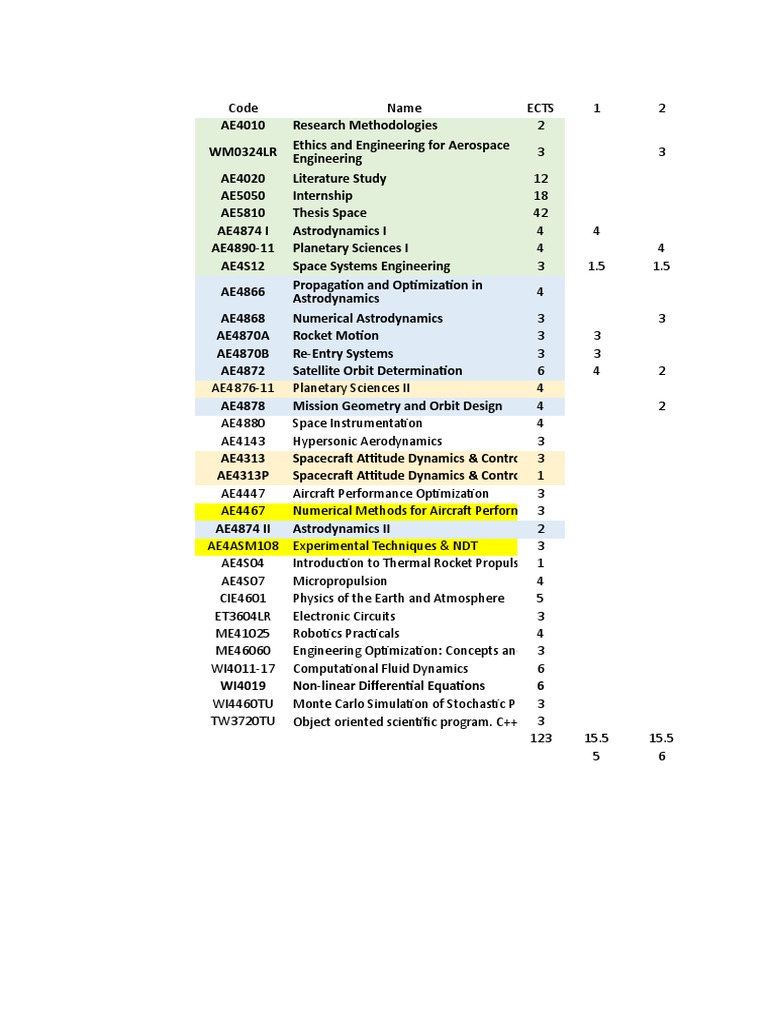 | Code | Name | ECTS | 1 | 2 |
|---|---|---|---|---|
| AE4010 | Research Methodologies | 2 | | |
| WM0324LR | Ethics and Engineering for Aerospace Engineering | 3 | | 3 |
| AE4020 | Literature Study | 12 | | |
| AE5050 | Internship | 18 | | |
| AE5810 | Thesis Space | 42 | | |
| AE4874 I | Astrodynamics I | 4 | 4 | |
| AE4890-11 | Planetary Sciences I | 4 | | 4 |
| AE4S12 | Space Systems Engineering | 3 | 1.5 | 1.5 |
| AE4866 | Propagation and Optimization in Astrodynamics | 4 | | |
| AE4868 | Numerical Astrodynamics | 3 | | 3 |
| AE4870A | Rocket Motion | 3 | 3 | |
| AE4870B | Re-Entry Systems | 3 | 3 | |
| AE4872 | Satellite Orbit Determination | 6 | 4 | 2 |
| AE4876-11 | Planetary Sciences II | 4 | | |
| AE4878 | Mission Geometry and Orbit Design | 4 | | 2 |
| AE4880 | Space Instrumentation | 4 | | |
| AE4143 | Hypersonic Aerodynamics | 3 | | |
| AE4313 | Spacecraft Attitude Dynamics & Contro | 3 | | |
| AE4313P | Spacecraft Attitude Dynamics & Contro | 1 | | |
| AE4447 | Aircraft Performance Optimization | 3 | | |
| AE4467 | Numerical Methods for Aircraft Perforn | 3 | | |
| AE4874 II | Astrodynamics II | 2 | | |
| AE4ASM108 | Experimental Techniques & NDT | 3 | | |
| AE4S04 | Introduction to Thermal Rocket Propuls | 1 | | |
| AE4S07 | Micropropulsion | 4 | | |
| CIE4601 | Physics of the Earth and Atmosphere | 5 | | |
| ET3604LR | Electronic Circuits | 3 | | |
| ME41025 | Robotics Practicals | 4 | | |
| ME46060 | Engineering Optimization: Concepts an | 3 | | |
| WI4011-17 | Computational Fluid Dynamics | 6 | | |
| WI4019 | Non-linear Differential Equations | 6 | | |
| WI4460TU | Monte Carlo Simulation of Stochastic P | 3 | | |
| TW3720TU | Object oriented scientific program. C++ | 3 | | |
| | | 123 | 15.5 | 15.5 |
| | | | 5 | 6 |